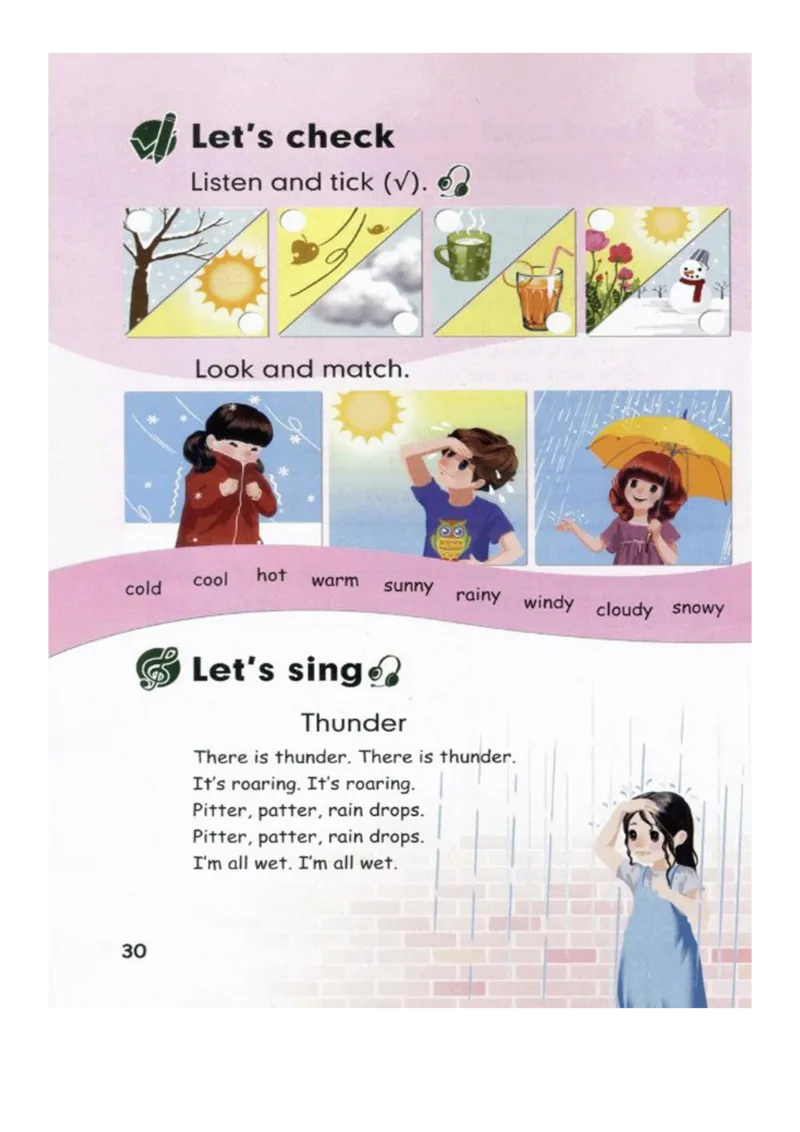 Let's check

Listen and tick (√).

Look and match.

cold cool hot warm sunny rainy windy cloudy snowy

Let's sing

Thunder

There is thunder. There is thunder.
It's roaring. It's roaring.
Pitter, patter, rain drops.
Pitter, patter, rain drops.
I'm all wet. I'm all wet.

30